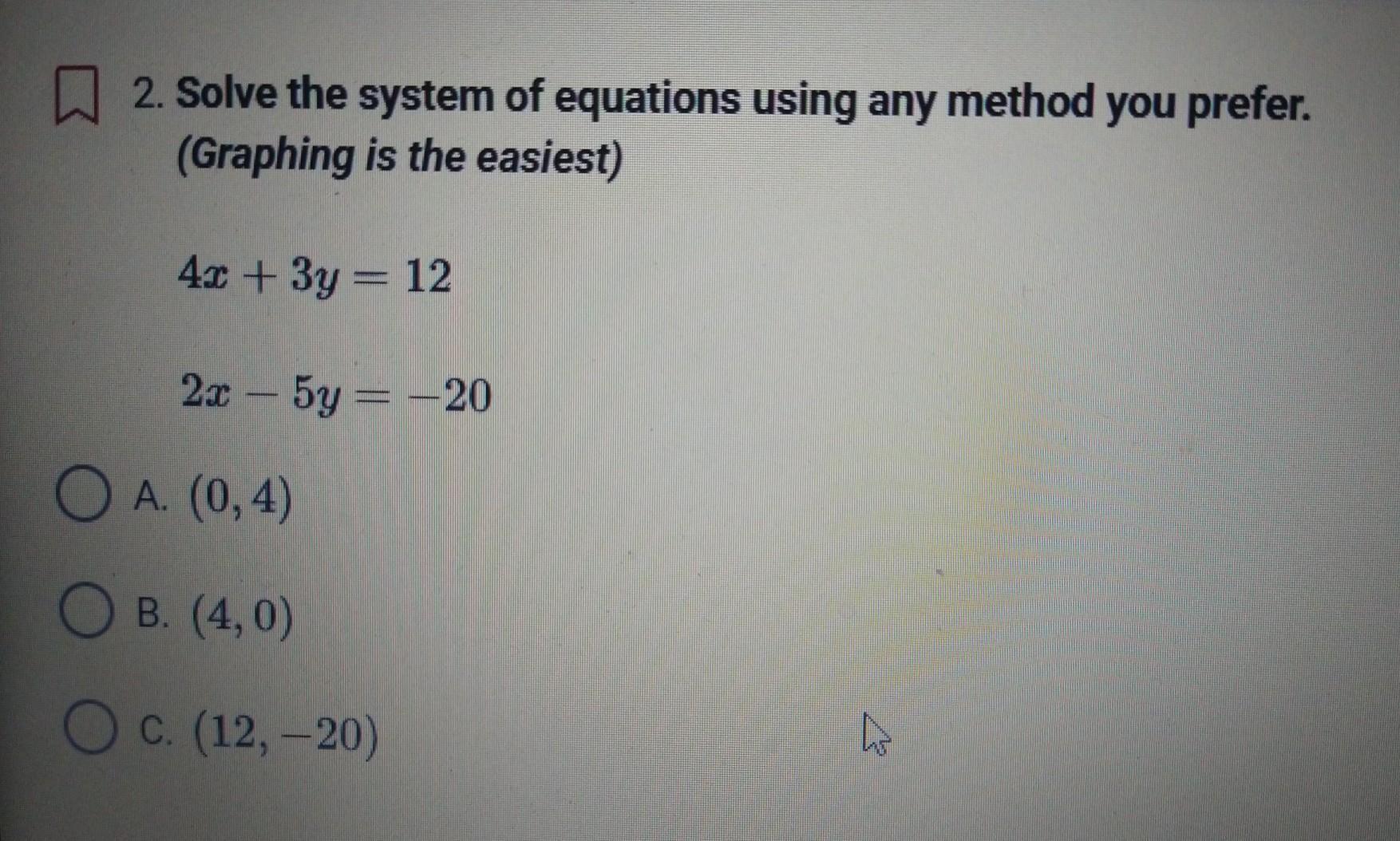 2. Solve the system of equations using any method you prefer. (Graphing is the easiest)

$4x + 3y = 12$

$2x - 5y = -20$

A. $(0, 4)$

B. $(4, 0)$

C. $(12, -20)$